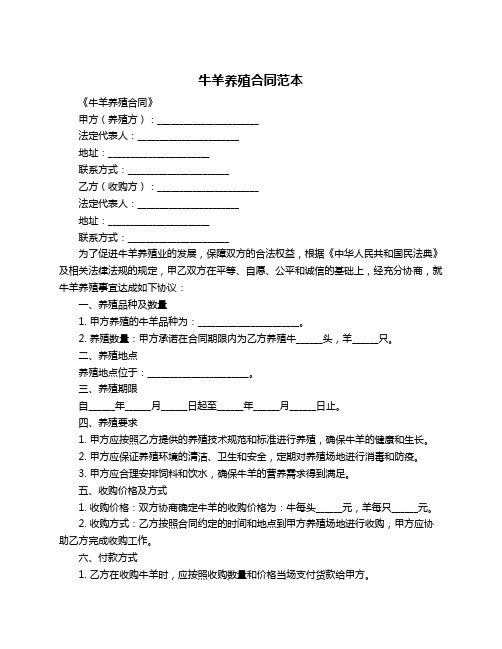 牛羊养殖合同范本

《牛羊养殖合同》

甲方（养殖方）：____________________

法定代表人：____________________

地址：____________________

联系方式：____________________

乙方（收购方）：____________________

法定代表人：____________________

地址：____________________

联系方式：____________________

为了促进牛羊养殖业的发展，保障双方的合法权益，根据《中华人民共和国民法典》及相关法律法规的规定，甲乙双方在平等、自愿、公平和诚信的基础上，经充分协商，就牛羊养殖事宜达成如下协议：

一、养殖品种及数量

1. 甲方养殖的牛羊品种为：____________________。

2. 养殖数量：甲方承诺在合同期限内为乙方养殖牛_____头，羊_____只。

二、养殖地点

养殖地点位于：____________________。

三、养殖期限

自_____年_____月_____日起至_____年_____月_____日止。

四、养殖要求

1. 甲方应按照乙方提供的养殖技术规范和标准进行养殖，确保牛羊的健康和生长。

2. 甲方应保证养殖环境的清洁、卫生和安全，定期对养殖场地进行消毒和防疫。

3. 甲方应合理安排饲料和饮水，确保牛羊的营养需求得到满足。

五、收购价格及方式

1. 收购价格：双方协商确定牛羊的收购价格为：牛每头_____元，羊每只_____元。

2. 收购方式：乙方按照合同约定的时间和地点到甲方养殖场地进行收购，甲方应协助乙方完成收购工作。

六、付款方式

1. 乙方在收购牛羊时，应按照收购数量和价格当场支付货款给甲方。